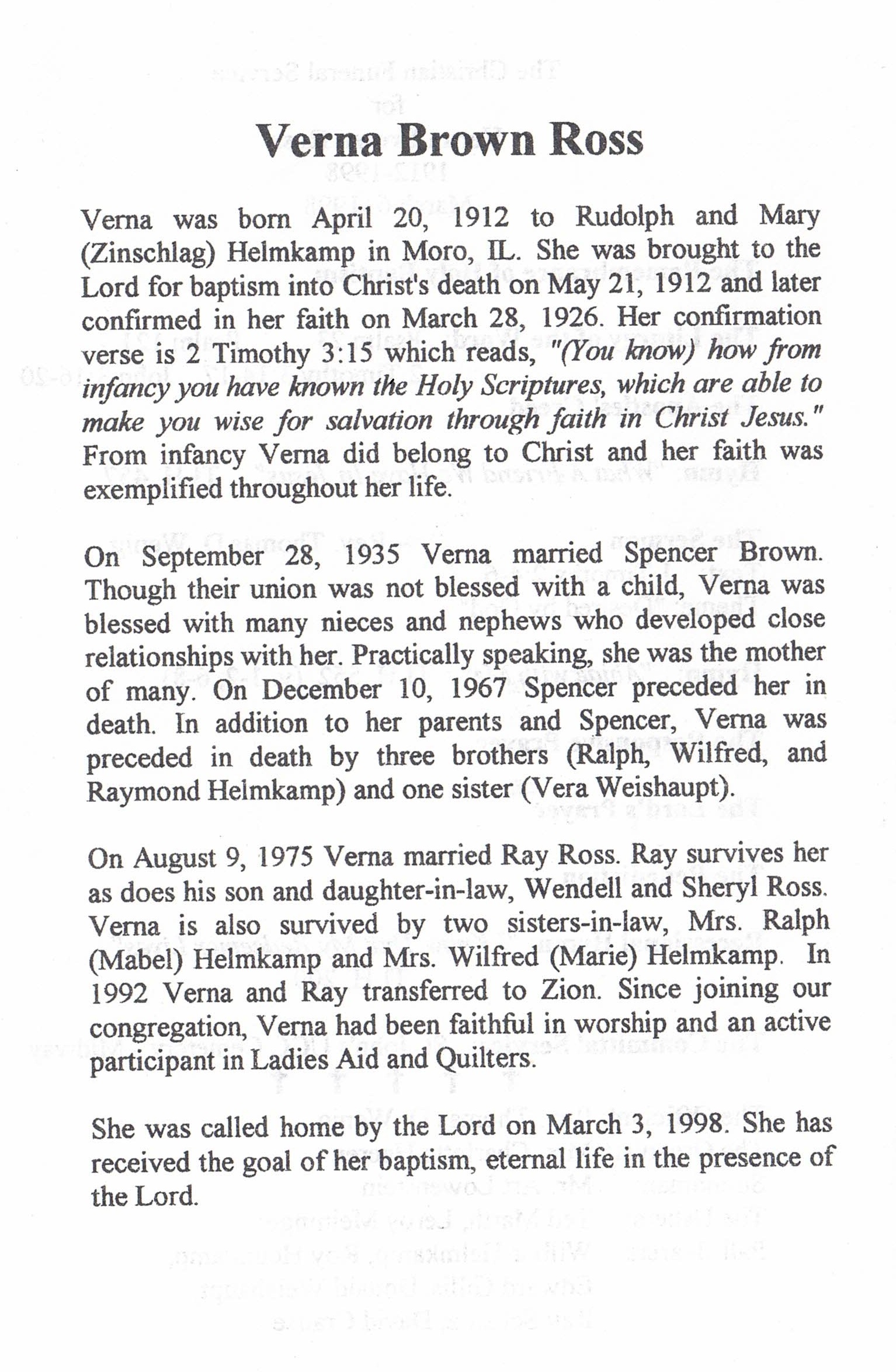 Verna Brown Ross

Verna was born April 20, 1912 to Rudolph and Mary (Zinschlag) Helmkamp in Moro, IL. She was brought to the Lord for baptism into Christ's death on May 21, 1912 and later confirmed in her faith on March 28, 1926. Her confirmation verse is 2 Timothy 3:15 which reads, "(You know) how from infancy you have known the Holy Scriptures, which are able to make you wise for salvation through faith in Christ Jesus." From infancy Verna did belong to Christ and her faith was exemplified throughout her life.

On September 28, 1935 Verna married Spencer Brown. Though their union was not blessed with a child, Verna was blessed with many nieces and nephews who developed close relationships with her. Practically speaking, she was the mother of many. On December 10, 1967 Spencer preceded her in death. In addition to her parents and Spencer, Verna was preceded in death by three brothers (Ralph, Wilfred, and Raymond Helmkamp) and one sister (Vera Weishaupt).

On August 9, 1975 Verna married Ray Ross. Ray survives her as does his son and daughter-in-law, Wendell and Sheryl Ross. Verna is also survived by two sisters-in-law, Mrs. Ralph (Mabel) Helmkamp and Mrs. Wilfred (Marie) Helmkamp. In 1992 Verna and Ray transferred to Zion. Since joining our congregation, Verna had been faithful in worship and an active participant in Ladies Aid and Quilters.

She was called home by the Lord on March 3, 1998. She has received the goal of her baptism, eternal life in the presence of the Lord.